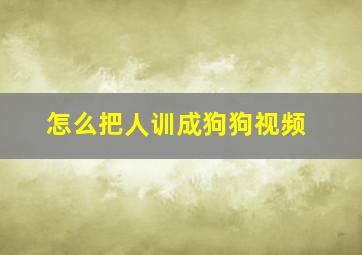 怎么把人训成狗狗视频